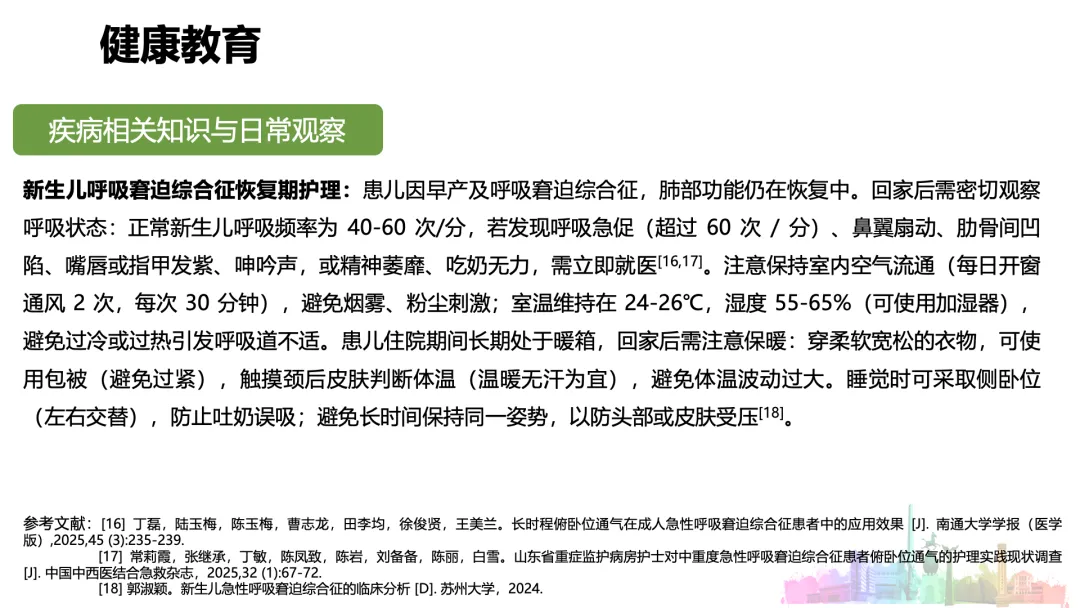 健康教育

疾病相关知识与日常观察

新生儿呼吸窘迫综合征恢复期护理：患儿因早产及呼吸窘迫综合征，肺部功能仍在恢复中。回家后需密切观察呼吸状态：正常新生儿呼吸频率为40-60次/分，若发现呼吸急促（超过60次/分）、鼻翼扇动、肋骨间凹陷、嘴唇或指甲发紫、呻吟声，或精神萎靡、吃奶无力，需立即就医$^{[16,17]}$。注意保持室内空气流通（每日开窗通风2次，每次30分钟），避免烟雾、粉尘刺激；室温维持在24-26℃，湿度55-65%（可使用加湿器），避免过冷或过热引发呼吸道不适。患儿住院期间长期处于暖箱，回家后需注意保暖：穿柔软宽松的衣物，可使用包被（避免过紧），触摸颈后皮肤判断体温（温暖无汗为宜），避免体温波动过大。睡觉时可采取侧卧位（左右交替），防止吐奶误吸；避免长时间保持同一姿势，以防头部或皮肤受压$^{[18]}$。

参考文献：[16] 丁磊，陆玉梅，陈玉梅，曹志龙，田李均，徐俊贤，王美兰。长时程俯卧位通气在成人急性呼吸窘迫综合征患者中的应用效果 [J]. 南通大学学报（医学版）,2025,45 (3):235-239.
[17] 常莉霞，张继承，丁敏，陈凤致，陈岩，刘备备，陈丽，白雪。山东省重症监护病房护士对中重度急性呼吸窘迫综合征患者俯卧位通气的护理实践现状调查 [J]. 中国中西医结合急救杂志，2025,32 (1):67-72.
[18] 郭淑颖。新生儿急性呼吸窘迫综合征的临床分析 [D]. 苏州大学，2024.